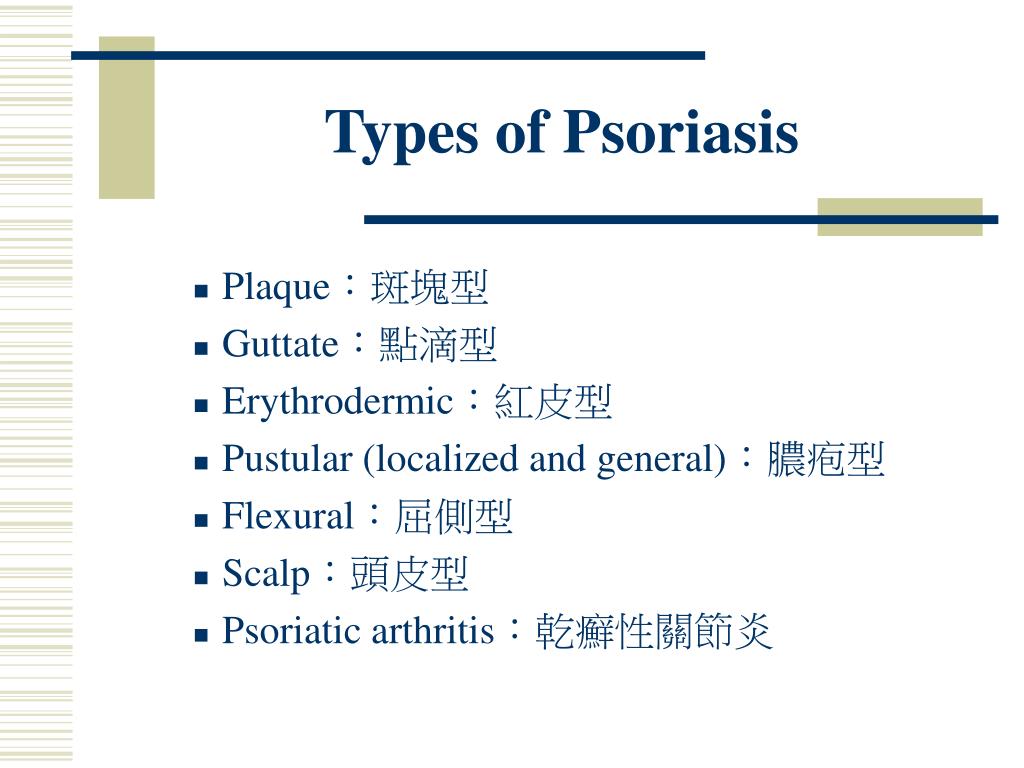 Types of Psoriasis

- Plaque：斑塊型
- Guttate：點滴型
- Erythrodermic：紅皮型
- Pustular (localized and general)：膿疱型
- Flexural：屈側型
- Scalp：頭皮型
- Psoriatic arthritis：乾癬性關節炎